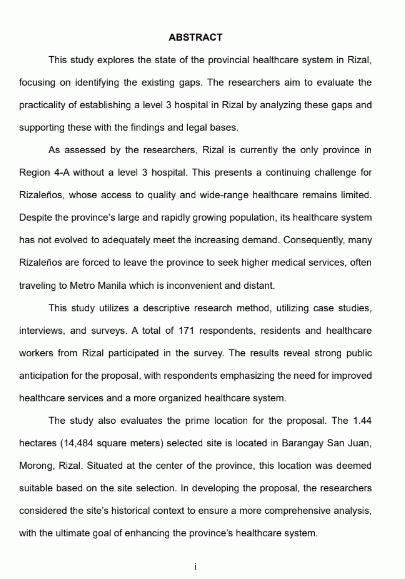 ABSTRACT

This study explores the state of the provincial healthcare system in Rizal, focusing on identifying the existing gaps. The researchers aim to evaluate the practicality of establishing a level 3 hospital in Rizal by analyzing these gaps and supporting these with the findings and legal bases.

As assessed by the researchers, Rizal is currently the only province in Region 4-A without a level 3 hospital. This presents a continuing challenge for Rizaleños, whose access to quality and wide-range healthcare remains limited. Despite the province's large and rapidly growing population, its healthcare system has not evolved to adequately meet the increasing demand. Consequently, many Rizaleños are forced to leave the province to seek higher medical services, often traveling to Metro Manila which is inconvenient and distant.

This study utilizes a descriptive research method, utilizing case studies, interviews, and surveys. A total of 171 respondents, residents and healthcare workers from Rizal participated in the survey. The results reveal strong public anticipation for the proposal, with respondents emphasizing the need for improved healthcare services and a more organized healthcare system.

The study also evaluates the prime location for the proposal. The 1.44 hectares (14,484 square meters) selected site is located in Barangay San Juan, Morong, Rizal. Situated at the center of the province, this location was deemed suitable based on the site selection. In developing the proposal, the researchers considered the site's historical context to ensure a more comprehensive analysis, with the ultimate goal of enhancing the province's healthcare system.

i